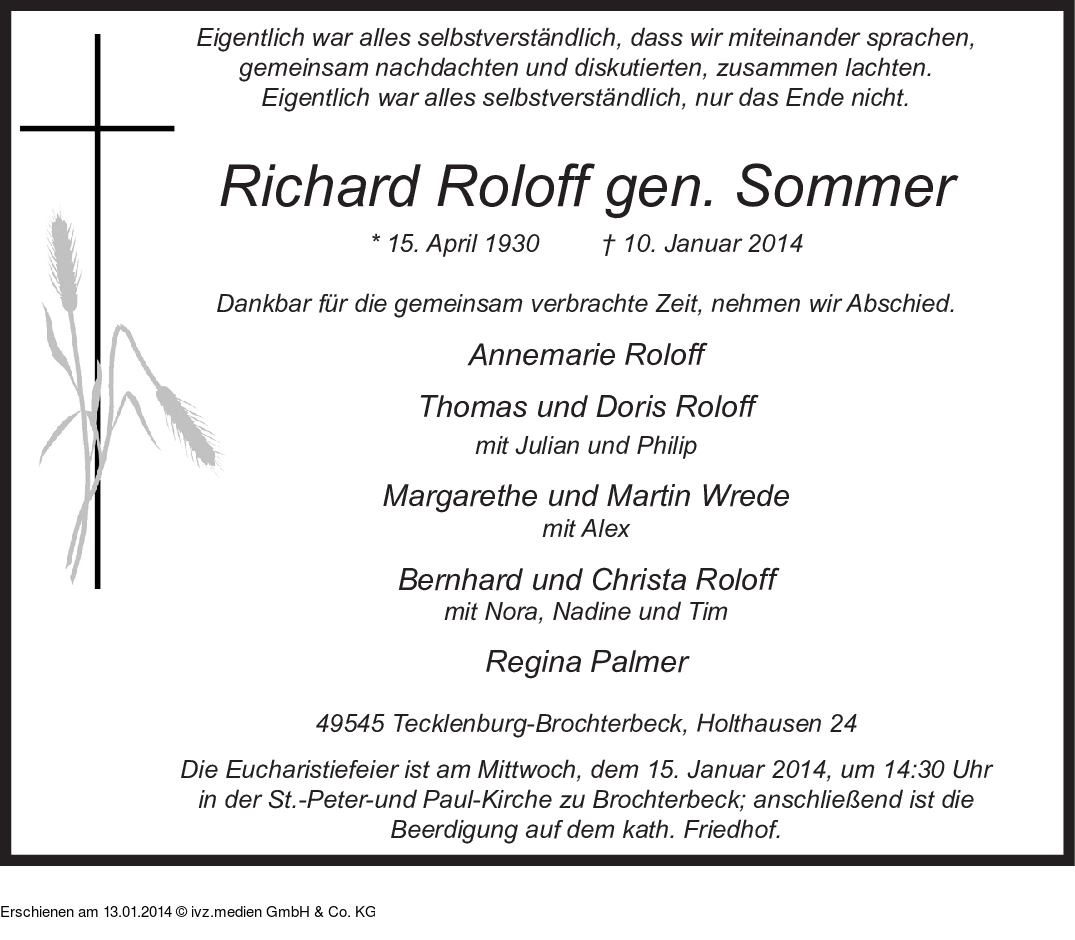 Eigentlich war alles selbstverständlich, dass wir miteinander sprachen, gemeinsam nachdachten und diskutierten, zusammen lachten. Eigentlich war alles selbstverständlich, nur das Ende nicht.

Richard Roloff gen. Sommer

* 15. April 1930 † 10. Januar 2014

Dankbar für die gemeinsam verbrachte Zeit, nehmen wir Abschied.

Annemarie Roloff

Thomas und Doris Roloff
mit Julian und Philip

Margarethe und Martin Wrede
mit Alex

Bernhard und Christa Roloff
mit Nora, Nadine und Tim

Regina Palmer

49545 Tecklenburg-Brochterbeck, Holthausen 24

Die Eucharistiefeier ist am Mittwoch, dem 15. Januar 2014, um 14:30 Uhr in der St.-Peter-und Paul-Kirche zu Brochterbeck; anschließend ist die Beerdigung auf dem kath. Friedhof.

Erschienen am 13.01.2014 © ivz.medien GmbH & Co. KG